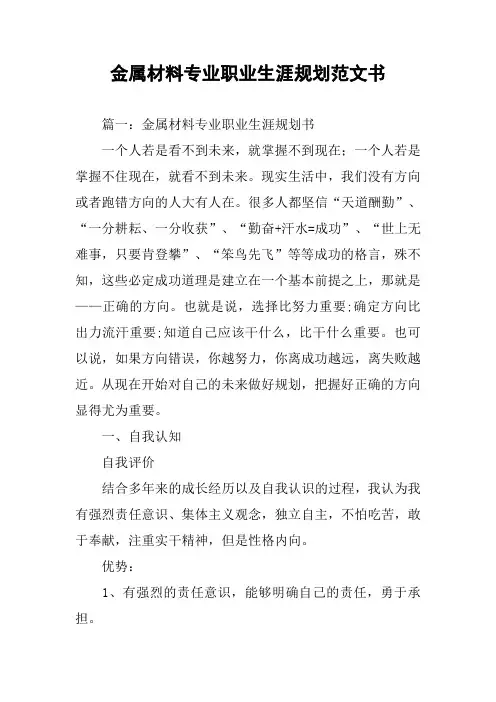 金属材料专业职业生涯规划范文书

篇一：金属材料专业职业生涯规划书

一个人若是看不到未来，就掌握不到现在；一个人若是掌握不住现在，就看不到未来。现实生活中，我们没有方向或者跑错方向的人大有人在。很多人都坚信“天道酬勤”、“一分耕耘、一分收获”、“勤奋+汗水=成功”、“世上无难事，只要肯登攀”、“笨鸟先飞”等等成功的格言，殊不知，这些必定成功道理是建立在一个基本前提之上，那就是——正确的方向。也就是说，选择比努力重要;确定方向比出力流汗重要;知道自己应该干什么，比干什么重要。也可以说，如果方向错误，你越努力，你离成功越远，离失败越近。从现在开始对自己的未来做好规划，把握好正确的方向显得尤为重要。

一、自我认知

自我评价

结合多年来的成长经历以及自我认识的过程，我认为我有强烈责任意识、集体主义观念，独立自主，不怕吃苦，敢于奉献，注重实干精神，但是性格内向。

优势：

1、有强烈的责任意识，能够明确自己的责任，勇于承担。